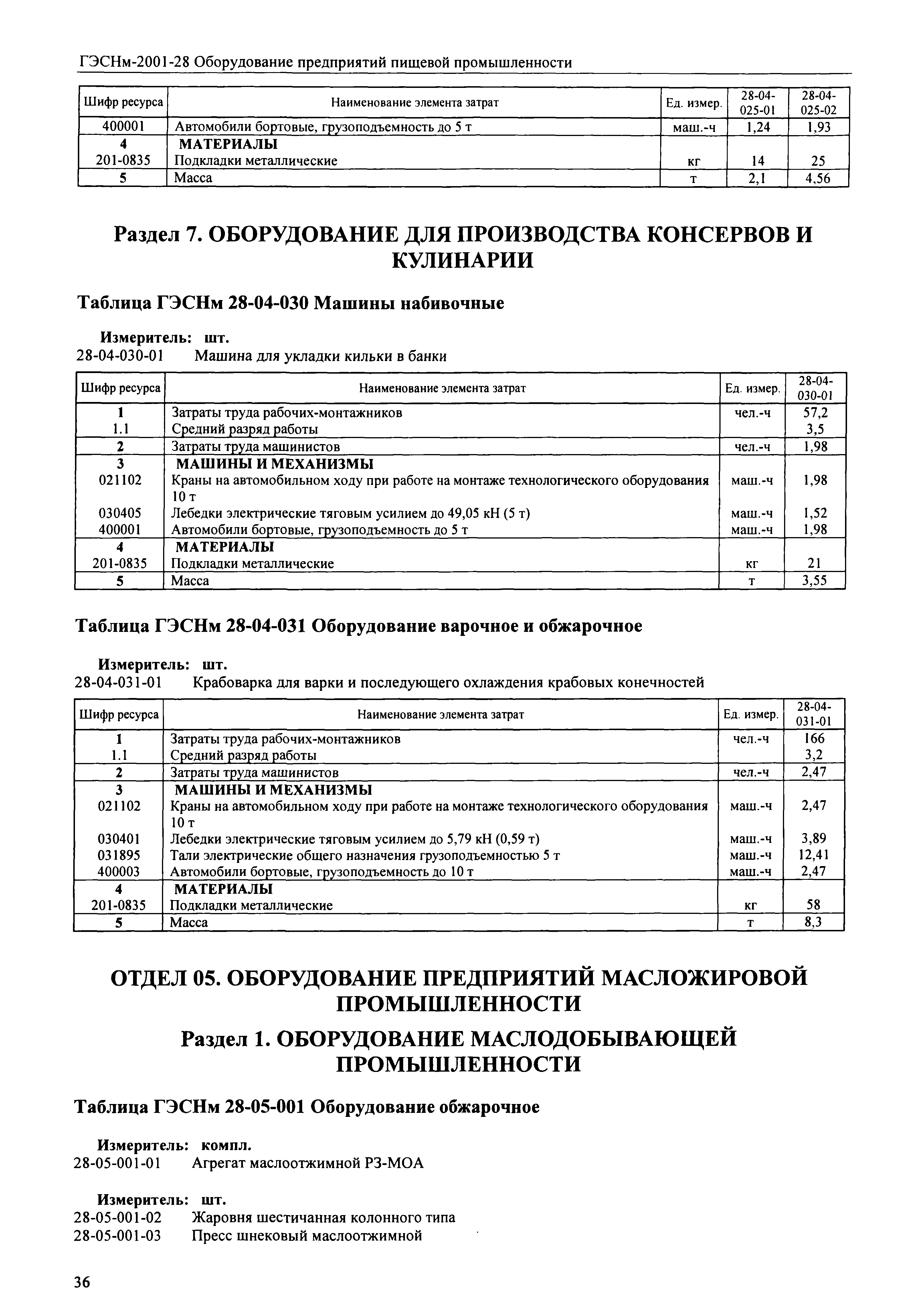 ГЭСНм-2001-28 Оборудование предприятий пищевой промышленности

| Шифр ресурса | Наименование элемента затрат | Ед. измер. | 28-04-025-01 | 28-04-025-02 |
|---|---|---|---|---|
| 400001 | Автомобили бортовые, грузоподъемность до 5 т | маш.-ч | 1,24 | 1,93 |
| 4 | МАТЕРИАЛЫ | | | |
| 201-0835 | Подкладки металлические | кг | 14 | 25 |
| 5 | Масса | т | 2,1 | 4,56 |

Раздел 7. ОБОРУДОВАНИЕ ДЛЯ ПРОИЗВОДСТВА КОНСЕРВОВ И КУЛИНАРИИ

Таблица ГЭСНм 28-04-030 Машины набивочные

Измеритель: шт.
28-04-030-01 Машина для укладки кильки в банки

| Шифр ресурса | Наименование элемента затрат | Ед. измер. | 28-04-030-01 |
|---|---|---|---|
| 1 | Затраты труда рабочих-монтажников | чел.-ч | 57,2 |
| 1.1 | Средний разряд работы | | 3,5 |
| 2 | Затраты труда машинистов | чел.-ч | 1,98 |
| 3 | МАШИНЫ И МЕХАНИЗМЫ | | |
| 021102 | Краны на автомобильном ходу при работе на монтаже технологического оборудования 10 т | маш.-ч | 1,98 |
| 030405 | Лебедки электрические тяговым усилием до 49,05 кН (5 т) | маш.-ч | 1,52 |
| 400001 | Автомобили бортовые, грузоподъемность до 5 т | маш.-ч | 1,98 |
| 4 | МАТЕРИАЛЫ | | |
| 201-0835 | Подкладки металлические | кг | 21 |
| 5 | Масса | т | 3,55 |

Таблица ГЭСНм 28-04-031 Оборудование варочное и обжарочное

Измеритель: шт.
28-04-031-01 Крабоварка для варки и последующего охлаждения крабовых конечностей

| Шифр ресурса | Наименование элемента затрат | Ед. измер. | 28-04-031-01 |
|---|---|---|---|
| 1 | Затраты труда рабочих-монтажников | чел.-ч | 166 |
| 1.1 | Средний разряд работы | | 3,2 |
| 2 | Затраты труда машинистов | чел.-ч | 2,47 |
| 3 | МАШИНЫ И МЕХАНИЗМЫ | | |
| 021102 | Краны на автомобильном ходу при работе на монтаже технологического оборудования 10 т | маш.-ч | 2,47 |
| 030401 | Лебедки электрические тяговым усилием до 5,79 кН (0,59 т) | маш.-ч | 3,89 |
| 031895 | Тали электрические общего назначения грузоподъемностью 5 т | маш.-ч | 12,41 |
| 400003 | Автомобили бортовые, грузоподъемность до 10 т | маш.-ч | 2,47 |
| 4 | МАТЕРИАЛЫ | | |
| 201-0835 | Подкладки металлические | кг | 58 |
| 5 | Масса | т | 8,3 |

ОТДЕЛ 05. ОБОРУДОВАНИЕ ПРЕДПРИЯТИЙ МАСЛОЖИРОВОЙ ПРОМЫШЛЕННОСТИ

Раздел 1. ОБОРУДОВАНИЕ МАСЛОДОБЫВАЮЩЕЙ ПРОМЫШЛЕННОСТИ

Таблица ГЭСНм 28-05-001 Оборудование обжарочное

Измеритель: компл.
28-05-001-01 Агрегат маслоотжимной РЗ-МОА

Измеритель: шт.
28-05-001-02 Жаровня шестичанная колонного типа
28-05-001-03 Пресс шнековый маслоотжимной

36